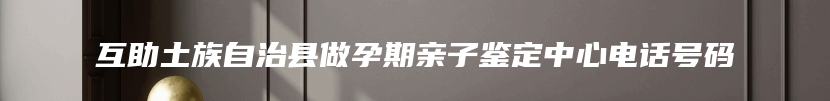 互助土族自治县做孕期亲子鉴定中心电话号码